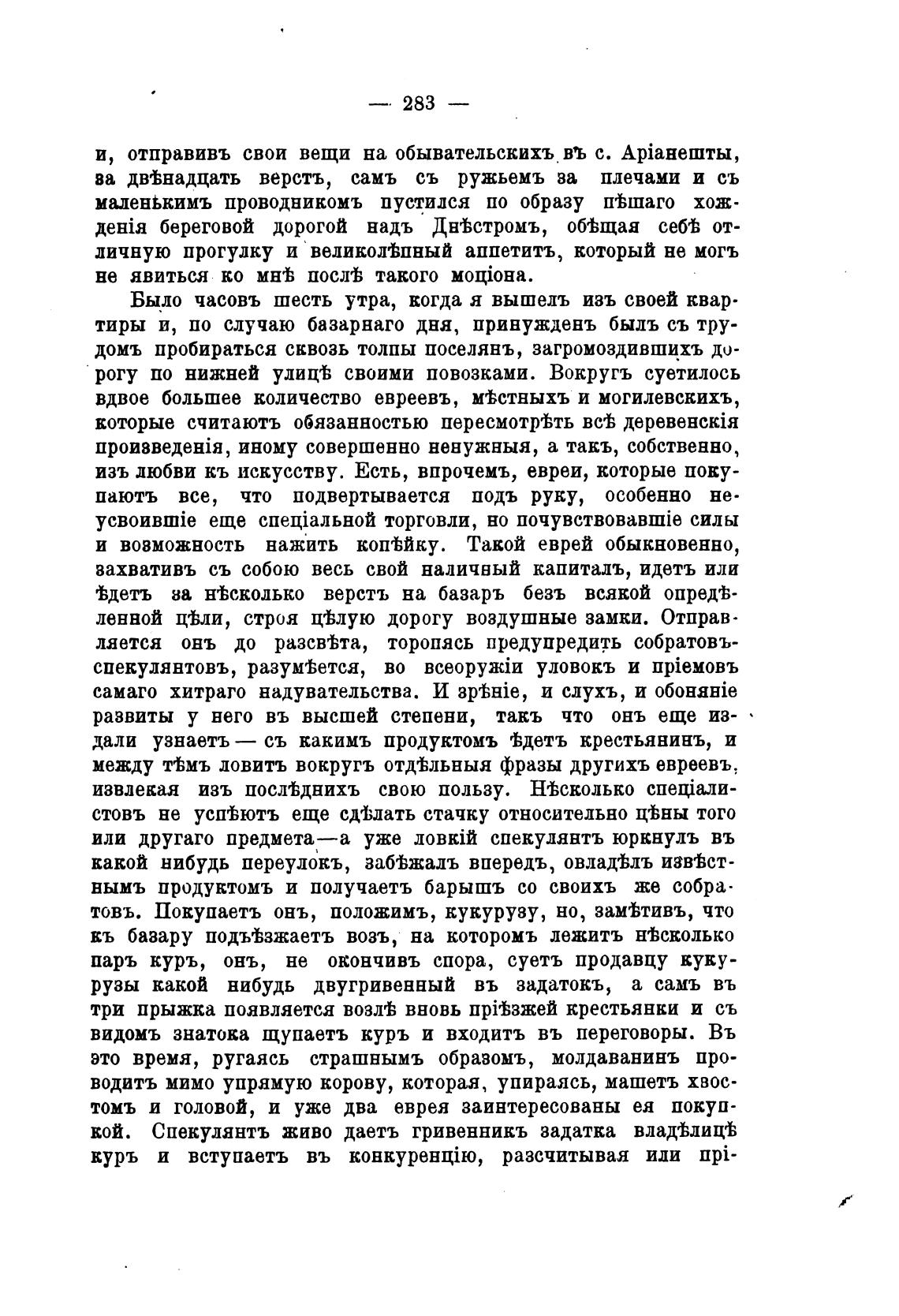 — 283 —

и, отправивъ свои вещи на обывательскихъ въ с. Аріанешты, за двѣнадцать верстъ, самъ съ ружьемъ за плечами и съ маленькимъ проводникомъ пустился по образу пѣшаго хожденія береговой дорогой надъ Днѣстромъ, обѣщая себѣ отличную прогулку и великолѣпный аппетитъ, который не могъ не явиться ко мнѣ послѣ такого моціона.

Было часовъ шесть утра, когда я вышелъ изъ своей квартиры и, по случаю базарнаго дня, принужденъ былъ съ трудомъ пробираться сквозь толпы поселянъ, загромоздившихъ дорогу по нижней улицѣ своими повозками. Вокругъ суетилось вдвое большее количество евреевъ, мѣстныхъ и могилевскихъ, которые считаютъ обязанностью пересмотрѣть всѣ деревенскія произведенія, иному совершенно ненужныя, а такъ, собственно, изъ любви къ искусству. Есть, впрочемъ, евреи, которые покупаютъ все, что подвертывается подъ руку, особенно неусвоившіе еще спеціальной торговли, но почувствовавшіе силы и возможность нажить копѣйку. Такой еврей обыкновенно, захвативъ съ собою весь свой наличный капиталъ, идетъ или ѣдетъ за нѣсколько верстъ на базаръ безъ всякой опредѣленной цѣли, строя цѣлую дорогу воздушные замки. Отправляется онъ до разсвѣта, торопясь предупредить собратовъ-спекулянтовъ, разумѣется, во всеоружіи уловокъ и пріемовъ самаго хитраго надувательства. И зрѣніе, и слухъ, и обоняніе развиты у него въ высшей степени, такъ что онъ еще издали узнаетъ — съ какимъ продуктомъ ѣдетъ крестьянинъ, и между тѣмъ ловитъ вокругъ отдѣльныя фразы другихъ евреевъ, извлекая изъ послѣднихъ свою пользу. Нѣсколько спеціалистовъ не успѣютъ еще сдѣлать стачку относительно цѣны того или другаго предмета—а уже ловкій спекулянтъ юркнулъ въ какой нибудь переулокъ, забѣжалъ впередъ, овладѣлъ извѣстнымъ продуктомъ и получаетъ барышъ со своихъ же собратовъ. Покупаетъ онъ, положимъ, кукурузу, но, замѣтивъ, что къ базару подъѣзжаетъ возъ, на которомъ лежитъ нѣсколько паръ куръ, онъ, не окончивъ спора, суетъ продавцу кукурузы какой нибудь двугривенный въ задатокъ, а самъ въ три прыжка появляется возлѣ вновь пріѣзжей крестьянки и съ видомъ знатока щупаетъ куръ и входитъ въ переговоры. Въ это время, ругаясь страшнымъ образомъ, молдаванинъ проводитъ мимо упрямую корову, которая, упираясь, машетъ хвостомъ и головой, и уже два еврея заинтересованы ея покупкой. Спекулянтъ живо даетъ гривенникъ задатка владѣлицѣ куръ и вступаетъ въ конкуренцію, разсчитывая или прі-